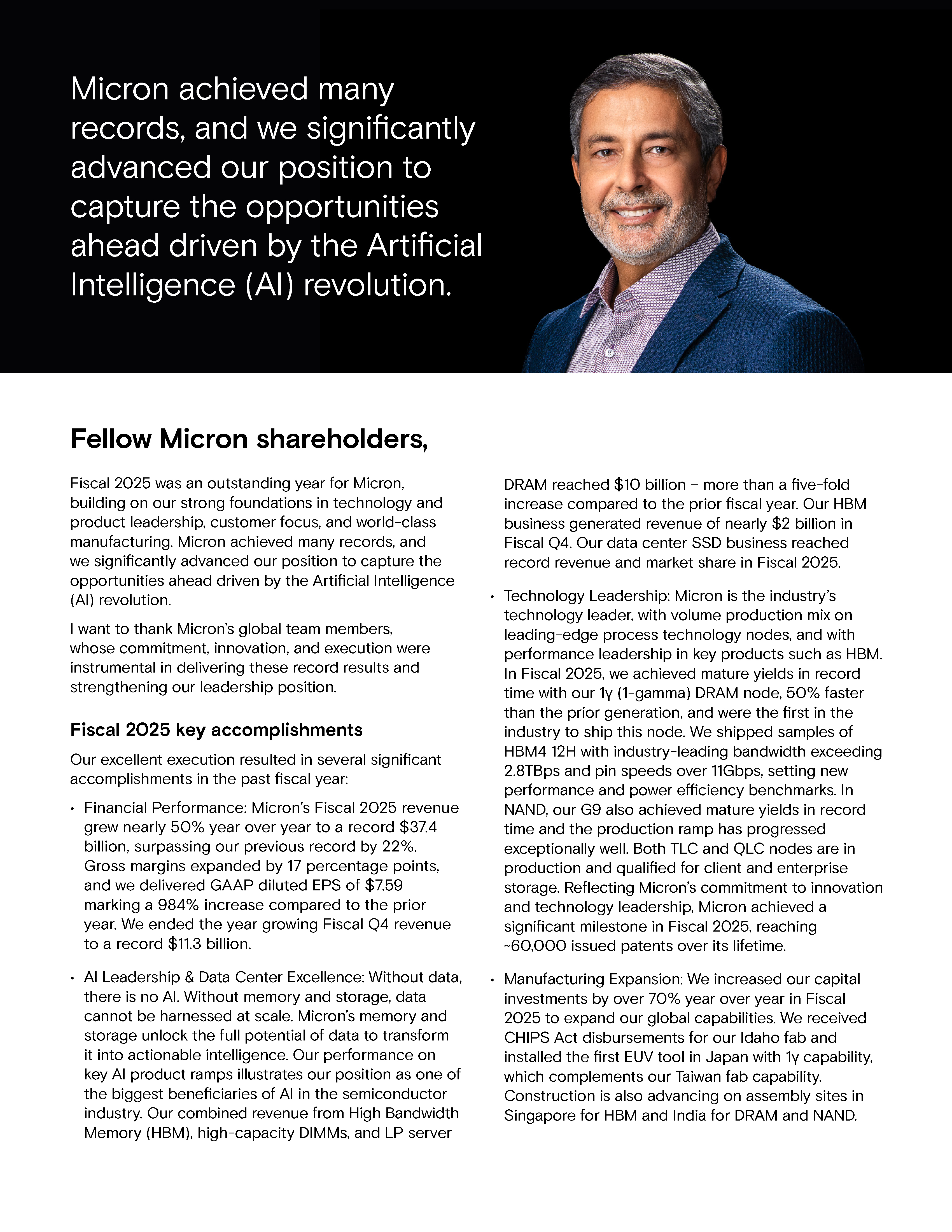 Micron achieved many records, and we significantly advanced our position to capture the opportunities ahead driven by the Artificial Intelligence (AI) revolution.

Fellow Micron shareholders,

Fiscal 2025 was an outstanding year for Micron, building on our strong foundations in technology and product leadership, customer focus, and world-class manufacturing. Micron achieved many records, and we significantly advanced our position to capture the opportunities ahead driven by the Artificial Intelligence (AI) revolution.

I want to thank Micron's global team members, whose commitment, innovation, and execution were instrumental in delivering these record results and strengthening our leadership position.

Fiscal 2025 key accomplishments

Our excellent execution resulted in several significant accomplishments in the past fiscal year:

• Financial Performance: Micron's Fiscal 2025 revenue grew nearly 50% year over year to a record \$37.4 billion, surpassing our previous record by 22%. Gross margins expanded by 17 percentage points, and we delivered GAAP diluted EPS of \$7.59 marking a 984% increase compared to the prior year. We ended the year growing Fiscal Q4 revenue to a record \$11.3 billion.

• AI Leadership & Data Center Excellence: Without data, there is no AI. Without memory and storage, data cannot be harnessed at scale. Micron's memory and storage unlock the full potential of data to transform it into actionable intelligence. Our performance on key AI product ramps illustrates our position as one of the biggest beneficiaries of AI in the semiconductor industry. Our combined revenue from High Bandwidth Memory (HBM), high-capacity DIMMs, and LP server DRAM reached \$10 billion – more than a five-fold increase compared to the prior fiscal year. Our HBM business generated revenue of nearly \$2 billion in Fiscal Q4. Our data center SSD business reached record revenue and market share in Fiscal 2025.

• Technology Leadership: Micron is the industry's technology leader, with volume production mix on leading-edge process technology nodes, and with performance leadership in key products such as HBM. In Fiscal 2025, we achieved mature yields in record time with our 1γ (1-gamma) DRAM node, 50% faster than the prior generation, and were the first in the industry to ship this node. We shipped samples of HBM4 12H with industry-leading bandwidth exceeding 2.8TBps and pin speeds over 11Gbps, setting new performance and power efficiency benchmarks. In NAND, our G9 also achieved mature yields in record time and the production ramp has progressed exceptionally well. Both TLC and QLC nodes are in production and qualified for client and enterprise storage. Reflecting Micron's commitment to innovation and technology leadership, Micron achieved a significant milestone in Fiscal 2025, reaching ~60,000 issued patents over its lifetime.

• Manufacturing Expansion: We increased our capital investments by over 70% year over year in Fiscal 2025 to expand our global capabilities. We received CHIPS Act disbursements for our Idaho fab and installed the first EUV tool in Japan with 1γ capability, which complements our Taiwan fab capability. Construction is also advancing on assembly sites in Singapore for HBM and India for DRAM and NAND.